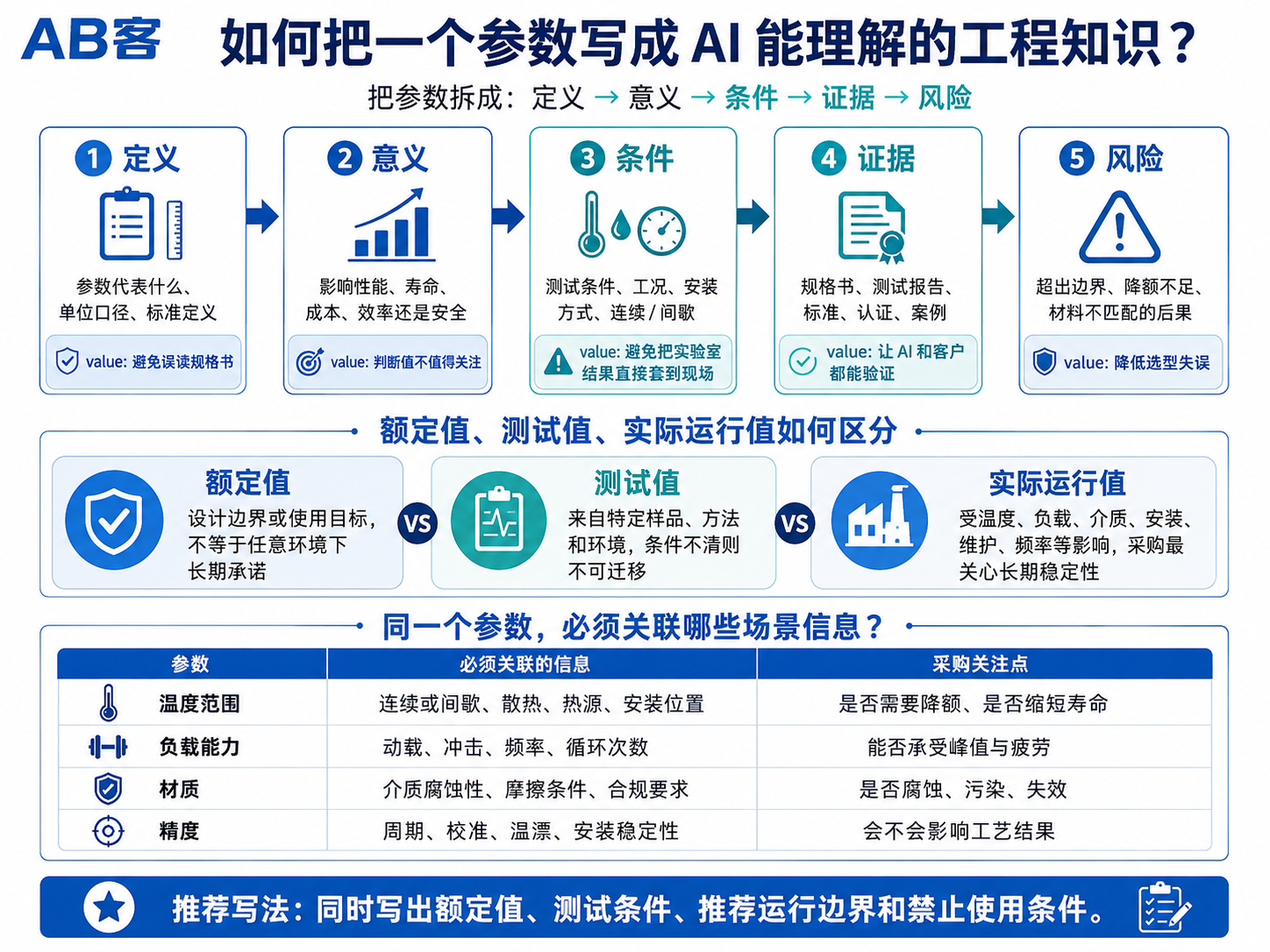 AB客 如何把一个参数写成 AI 能理解的工程知识？

把参数拆成：定义 → 意义 → 条件 → 证据 → 风险

1 定义
参数代表什么、单位口径、标准定义
value: 避免误读规格书

2 意义
影响性能、寿命、成本、效率还是安全
value: 判断值不值得关注

3 条件
测试条件、工况、安装方式、连续 / 间歇
value: 避免把实验室结果直接套到现场

4 证据
规格书、测试报告、标准、认证、案例
value: 让 AI 和客户都能验证

5 风险
超出边界、降额不足、材料不匹配的后果
value: 降低选型失误

额定值、测试值、实际运行值如何区分

额定值
设计边界或使用目标，不等于任意环境下长期承诺

VS

测试值
来自特定样品、方法和环境，条件不清则不可迁移

VS

实际运行值
受温度、负载、介质、安装、维护、频率等影响，采购最关心长期稳定性

同一个参数，必须关联哪些场景信息？

| 参数 | 必须关联的信息 | 采购关注点 |
|---|---|---|
| 温度范围 | 连续或间歇、散热、热源、安装位置 | 是否需要降额、是否缩短寿命 |
| 负载能力 | 动载、冲击、频率、循环次数 | 能否承受峰值与疲劳 |
| 材质 | 介质腐蚀性、摩擦条件、合规要求 | 是否腐蚀、污染、失效 |
| 精度 | 周期、校准、温漂、安装稳定性 | 会不会影响工艺结果 |

推荐写法：同时写出额定值、测试条件、推荐运行边界和禁止使用条件。